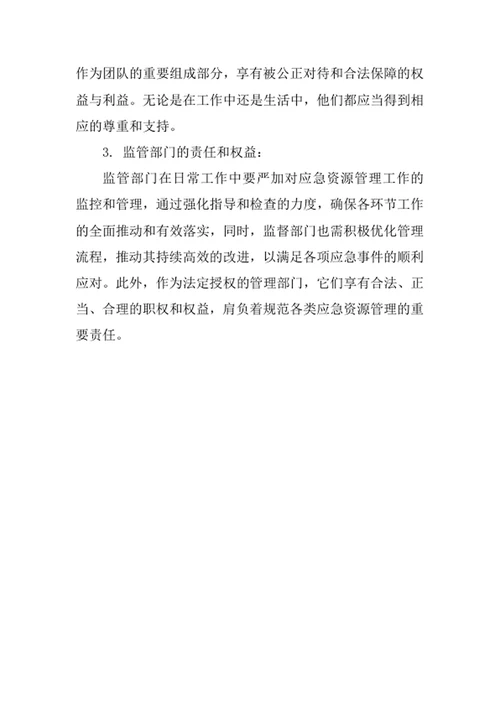 作为团队的重要组成部分，享有被公正对待和合法保障的权益与利益。无论是在工作中还是生活中，他们都应当得到相应的尊重和支持。

3. 监管部门的责任和权益：

监管部门在日常工作中要严加对应急资源管理工作的监控和管理，通过强化指导和检查的力度，确保各环节工作的全面推动和有效落实，同时，监督部门也需积极优化管理流程，推动其持续高效的改进，以满足各项应急事件的顺利应对。此外，作为法定授权的管理部门，它们享有合法、正当、合理的职权和权益，肩负着规范各类应急资源管理的重要责任。